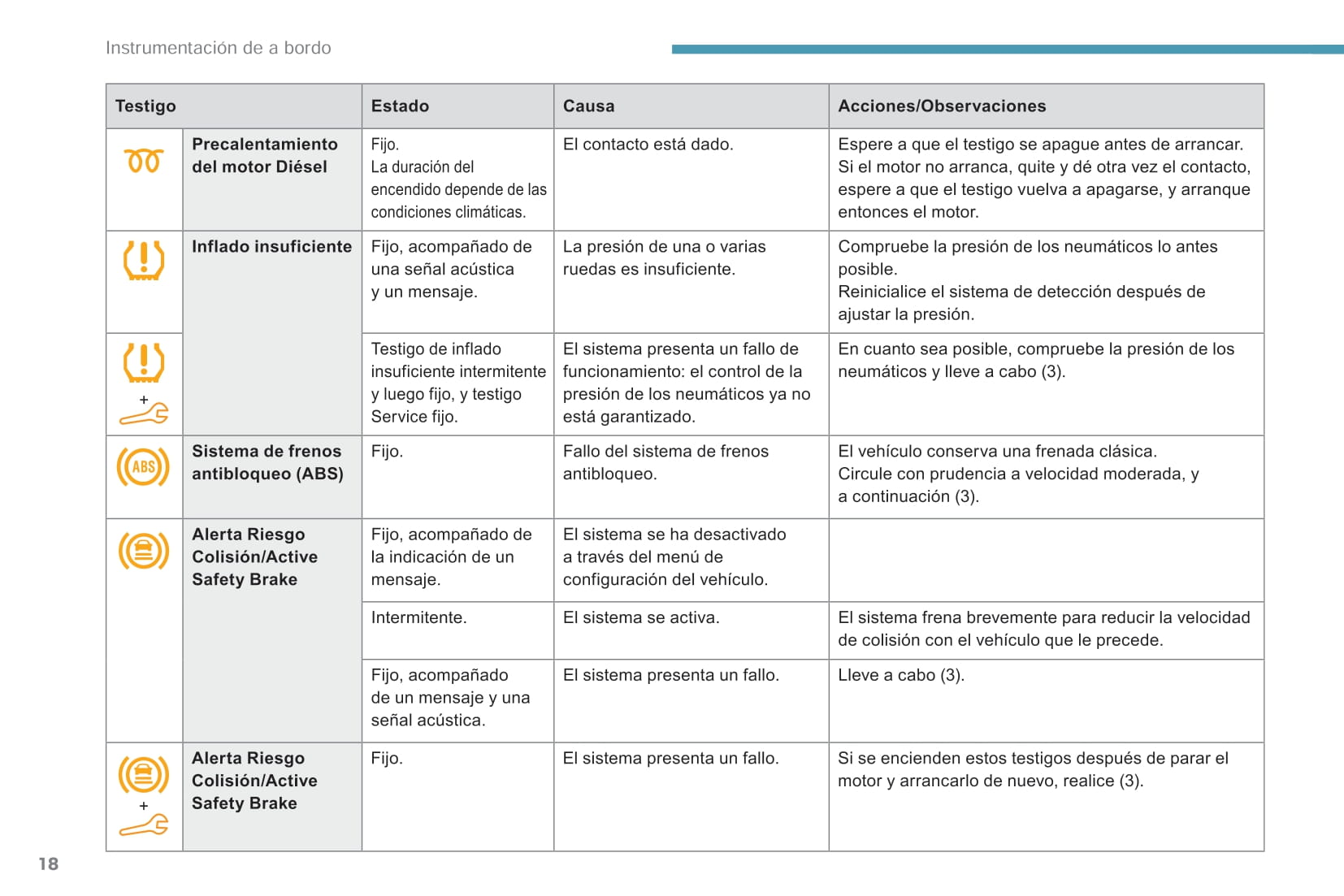 Instrumentación de a bordo

| Testigo | | Estado | Causa | Acciones/Observaciones |
|---|---|---|---|---|
| | Precalentamiento del motor Diésel | Fijo. La duración del encendido depende de las condiciones climáticas. | El contacto está dado. | Espere a que el testigo se apague antes de arrancar. Si el motor no arranca, quite y dé otra vez el contacto, espere a que el testigo vuelva a apagarse, y arranque entonces el motor. |
| | Inflado insuficiente | Fijo, acompañado de una señal acústica y un mensaje. | La presión de una o varias ruedas es insuficiente. | Compruebe la presión de los neumáticos lo antes posible. Reinicialice el sistema de detección después de ajustar la presión. |
| + | | Testigo de inflado insuficiente intermitente y luego fijo, y testigo Service fijo. | El sistema presenta un fallo de funcionamiento: el control de la presión de los neumáticos ya no está garantizado. | En cuanto sea posible, compruebe la presión de los neumáticos y lleve a cabo (3). |
| ABS | Sistema de frenos antibloqueo (ABS) | Fijo. | Fallo del sistema de frenos antibloqueo. | El vehículo conserva una frenada clásica. Circule con prudencia a velocidad moderada, y a continuación (3). |
| | Alerta Riesgo Colisión/Active Safety Brake | Fijo, acompañado de la indicación de un mensaje. | El sistema se ha desactivado a través del menú de configuración del vehículo. | |
| | | Intermitente. | El sistema se activa. | El sistema frena brevemente para reducir la velocidad de colisión con el vehículo que le precede. |
| | | Fijo, acompañado de un mensaje y una señal acústica. | El sistema presenta un fallo. | Lleve a cabo (3). |
| + | Alerta Riesgo Colisión/Active Safety Brake | Fijo. | El sistema presenta un fallo. | Si se encienden estos testigos después de parar el motor y arrancarlo de nuevo, realice (3). |

18